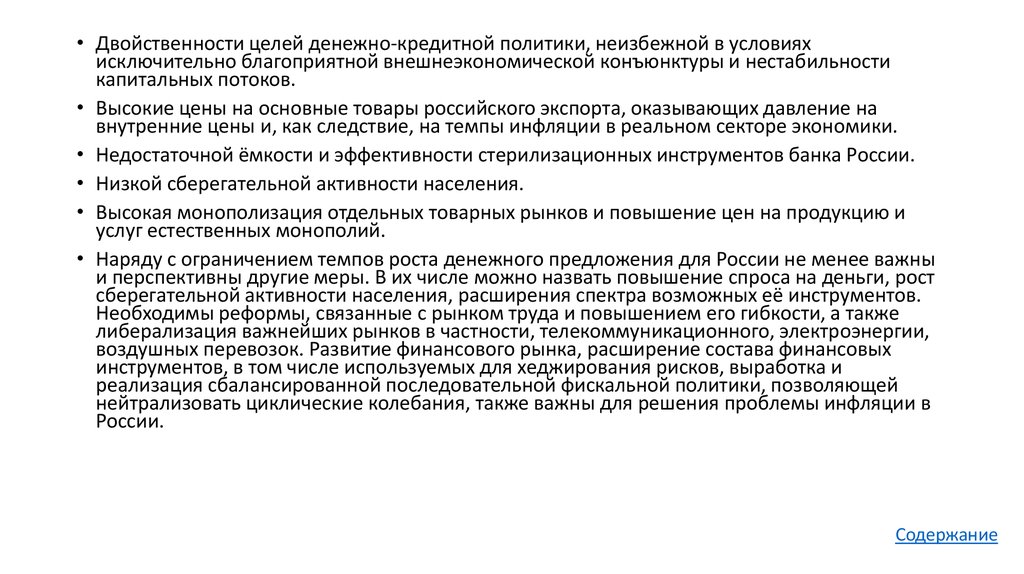 • Двойственности целей денежно-кредитной политики, неизбежной в условиях исключительно благоприятной внешнеэкономической конъюнктуры и нестабильности капитальных потоков.

• Высокие цены на основные товары российского экспорта, оказывающих давление на внутренние цены и, как следствие, на темпы инфляции в реальном секторе экономики.

• Недостаточной ёмкости и эффективности стерилизационных инструментов банка России.

• Низкой сберегательной активности населения.

• Высокая монополизация отдельных товарных рынков и повышение цен на продукцию и услуг естественных монополий.

• Наряду с ограничением темпов роста денежного предложения для России не менее важны и перспективны другие меры. В их числе можно назвать повышение спроса на деньги, рост сберегательной активности населения, расширения спектра возможных её инструментов. Необходимы реформы, связанные с рынком труда и повышением его гибкости, а также либерализация важнейших рынков в частности, телекоммуникационного, электроэнергии, воздушных перевозок. Развитие финансового рынка, расширение состава финансовых инструментов, в том числе используемых для хеджирования рисков, выработка и реализация сбалансированной последовательной фискальной политики, позволяющей нейтрализовать циклические колебания, также важны для решения проблемы инфляции в России.

Содержание